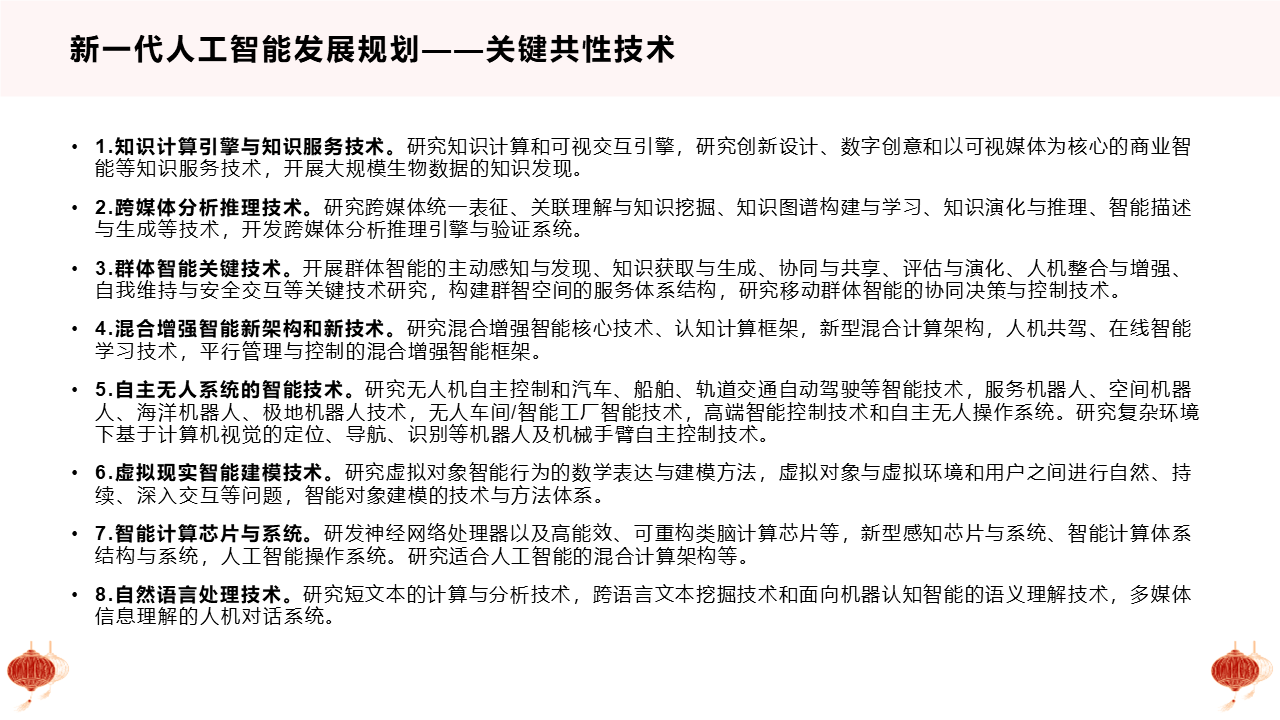 新一代人工智能发展规划——关键共性技术

• 1.知识计算引擎与知识服务技术。研究知识计算和可视交互引擎，研究创新设计、数字创意和以可视媒体为核心的商业智能等知识服务技术，开展大规模生物数据的知识发现。

• 2.跨媒体分析推理技术。研究跨媒体统一表征、关联理解与知识挖掘、知识图谱构建与学习、知识演化与推理、智能描述与生成等技术，开发跨媒体分析推理引擎与验证系统。

• 3.群体智能关键技术。开展群体智能的主动感知与发现、知识获取与生成、协同与共享、评估与演化、人机整合与增强、自我维持与安全交互等关键技术研究，构建群智空间的服务体系结构，研究移动群体智能的协同决策与控制技术。

• 4.混合增强智能新架构和新技术。研究混合增强智能核心技术、认知计算框架，新型混合计算架构，人机共驾、在线智能学习技术，平行管理与控制的混合增强智能框架。

• 5.自主无人系统的智能技术。研究无人机自主控制和汽车、船舶、轨道交通自动驾驶等智能技术，服务机器人、空间机器人、海洋机器人、极地机器人技术，无人车间/智能工厂智能技术，高端智能控制技术和自主无人操作系统。研究复杂环境下基于计算机视觉的定位、导航、识别等机器人及机械手臂自主控制技术。

• 6.虚拟现实智能建模技术。研究虚拟对象智能行为的数学表达与建模方法，虚拟对象与虚拟环境和用户之间进行自然、持续、深入交互等问题，智能对象建模的技术与方法体系。

• 7.智能计算芯片与系统。研发神经网络处理器以及高能效、可重构类脑计算芯片等，新型感知芯片与系统、智能计算体系结构与系统，人工智能操作系统。研究适合人工智能的混合计算架构等。

• 8.自然语言处理技术。研究短文本的计算与分析技术，跨语言文本挖掘技术和面向机器认知智能的语义理解技术，多媒体信息理解的人机对话系统。